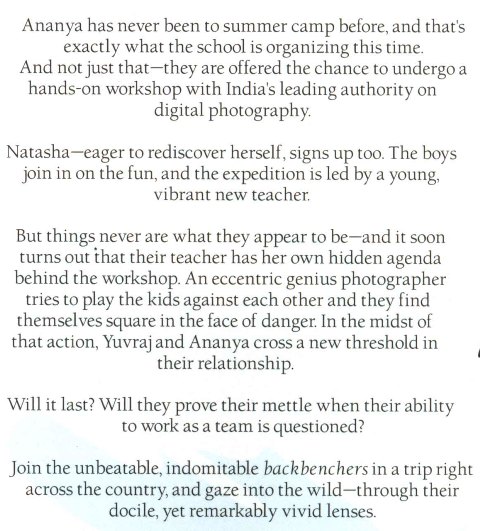 Ananya has never been to summer camp before, and that's exactly what the school is organizing this time. And not just that—they are offered the chance to undergo a hands-on workshop with India's leading authority on digital photography.

Natasha—eager to rediscover herself, signs up too. The boys join in on the fun, and the expedition is led by a young, vibrant new teacher.

But things never are what they appear to be—and it soon turns out that their teacher has her own hidden agenda behind the workshop. An eccentric genius photographer tries to play the kids against each other and they find themselves square in the face of danger. In the midst of that action, Yuvraj and Ananya cross a new threshold in their relationship.

Will it last? Will they prove their mettle when their ability to work as a team is questioned?

Join the unbeatable, indomitable backbenchers in a trip right across the country, and gaze into the wild—through their docile, yet remarkably vivid lenses.